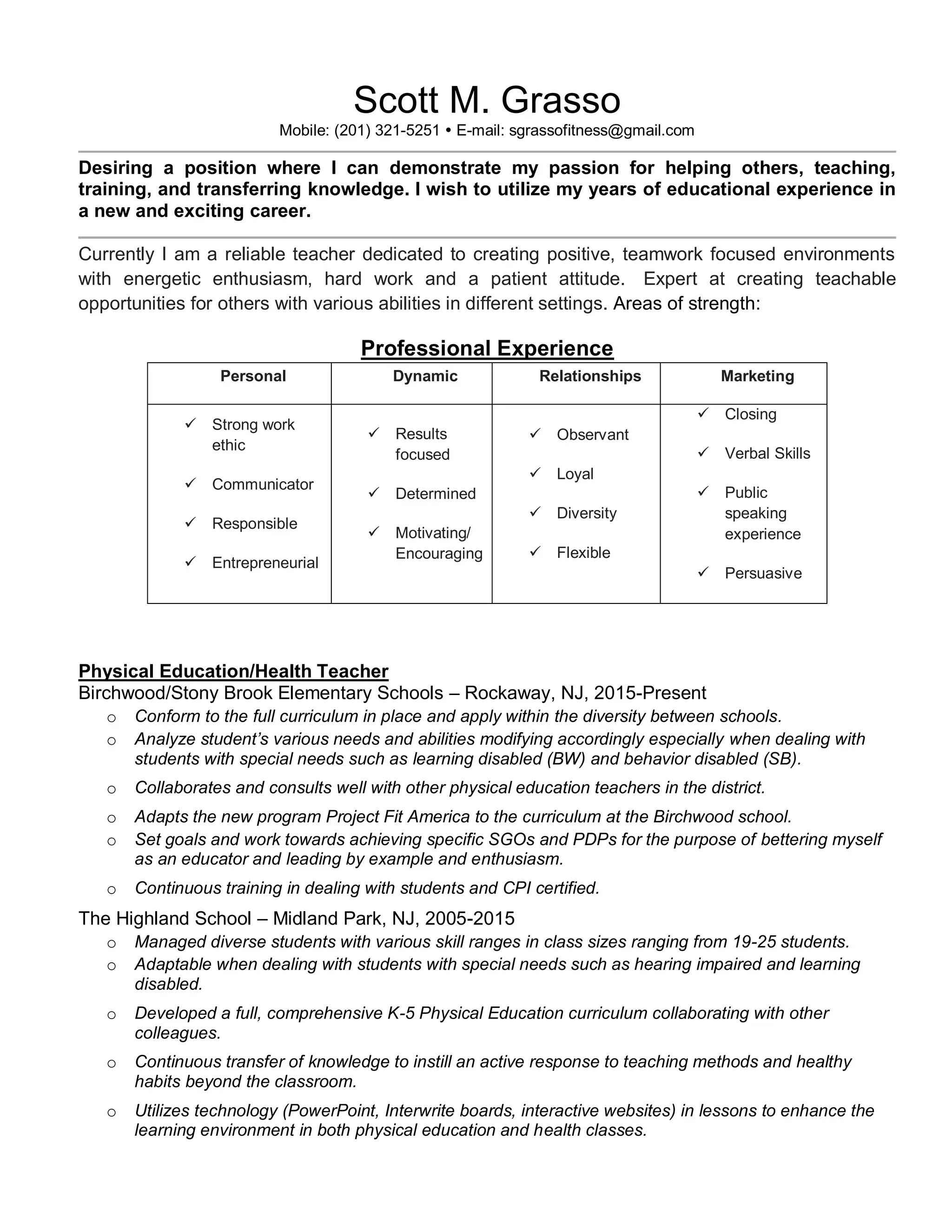 Scott M. Grasso
Mobile: (201) 321-5251 • E-mail: sgrassofitness@gmail.com

Desiring a position where I can demonstrate my passion for helping others, teaching, training, and transferring knowledge. I wish to utilize my years of educational experience in a new and exciting career.

Currently I am a reliable teacher dedicated to creating positive, teamwork focused environments with energetic enthusiasm, hard work and a patient attitude. Expert at creating teachable opportunities for others with various abilities in different settings. Areas of strength:

Professional Experience

| Personal | Dynamic | Relationships | Marketing |
|---|---|---|---|
| ✓ Strong work ethic ✓ Communicator ✓ Responsible ✓ Entrepreneurial | ✓ Results focused ✓ Determined ✓ Motivating/ Encouraging | ✓ Observant ✓ Loyal ✓ Diversity ✓ Flexible | ✓ Closing ✓ Verbal Skills ✓ Public speaking experience ✓ Persuasive |

Physical Education/Health Teacher
Birchwood/Stony Brook Elementary Schools – Rockaway, NJ, 2015-Present
o Conform to the full curriculum in place and apply within the diversity between schools.
o Analyze student's various needs and abilities modifying accordingly especially when dealing with students with special needs such as learning disabled (BW) and behavior disabled (SB).
o Collaborates and consults well with other physical education teachers in the district.
o Adapts the new program Project Fit America to the curriculum at the Birchwood school.
o Set goals and work towards achieving specific SGOs and PDPs for the purpose of bettering myself as an educator and leading by example and enthusiasm.
o Continuous training in dealing with students and CPI certified.

The Highland School – Midland Park, NJ, 2005-2015
o Managed diverse students with various skill ranges in class sizes ranging from 19-25 students.
o Adaptable when dealing with students with special needs such as hearing impaired and learning disabled.
o Developed a full, comprehensive K-5 Physical Education curriculum collaborating with other colleagues.
o Continuous transfer of knowledge to instill an active response to teaching methods and healthy habits beyond the classroom.
o Utilizes technology (PowerPoint, Interwrite boards, interactive websites) in lessons to enhance the learning environment in both physical education and health classes.